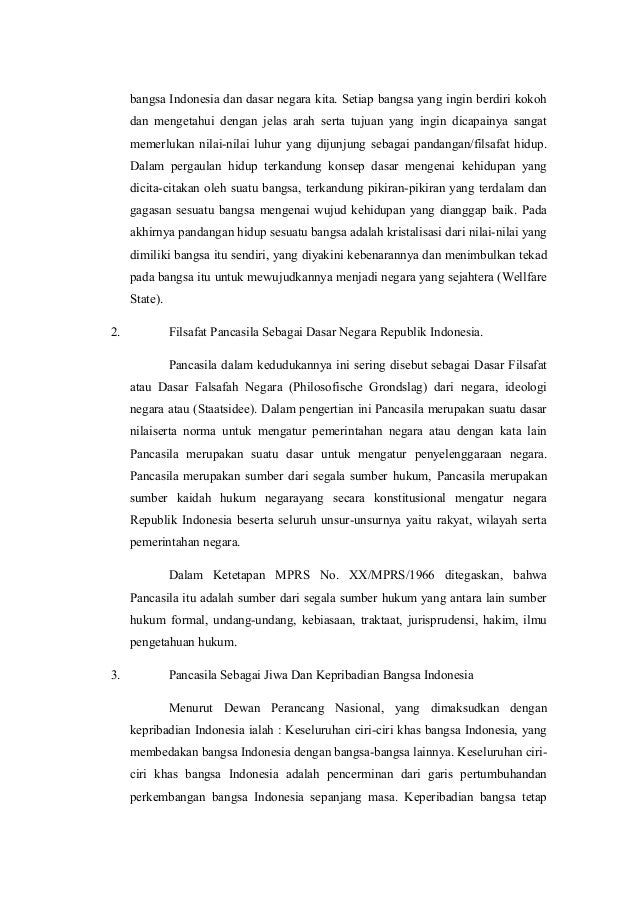 bangsa Indonesia dan dasar negara kita. Setiap bangsa yang ingin berdiri kokoh dan mengetahui dengan jelas arah serta tujuan yang ingin dicapainya sangat memerlukan nilai-nilai luhur yang dijunjung sebagai pandangan/filsafat hidup. Dalam pergaulan hidup terkandung konsep dasar mengenai kehidupan yang dicita-citakan oleh suatu bangsa, terkandung pikiran-pikiran yang terdalam dan gagasan sesuatu bangsa mengenai wujud kehidupan yang dianggap baik. Pada akhirnya pandangan hidup sesuatu bangsa adalah kristalisasi dari nilai-nilai yang dimiliki bangsa itu sendiri, yang diyakini kebenarannya dan menimbulkan tekad pada bangsa itu untuk mewujudkannya menjadi negara yang sejahtera (Wellfare State).

2. Filsafat Pancasila Sebagai Dasar Negara Republik Indonesia.

Pancasila dalam kedudukannya ini sering disebut sebagai Dasar Filsafat atau Dasar Falsafah Negara (Philosofische Grondslag) dari negara, ideologi negara atau (Staatsidee). Dalam pengertian ini Pancasila merupakan suatu dasar nilaiserta norma untuk mengatur pemerintahan negara atau dengan kata lain Pancasila merupakan suatu dasar untuk mengatur penyelenggaraan negara. Pancasila merupakan sumber dari segala sumber hukum, Pancasila merupakan sumber kaidah hukum negarayang secara konstitusional mengatur negara Republik Indonesia beserta seluruh unsur-unsurnya yaitu rakyat, wilayah serta pemerintahan negara.

Dalam Ketetapan MPRS No. XX/MPRS/1966 ditegaskan, bahwa Pancasila itu adalah sumber dari segala sumber hukum yang antara lain sumber hukum formal, undang-undang, kebiasaan, traktaat, jurisprudensi, hakim, ilmu pengetahuan hukum.

3. Pancasila Sebagai Jiwa Dan Kepribadian Bangsa Indonesia

Menurut Dewan Perancang Nasional, yang dimaksudkan dengan kepribadian Indonesia ialah : Keseluruhan ciri-ciri khas bangsa Indonesia, yang membedakan bangsa Indonesia dengan bangsa-bangsa lainnya. Keseluruhan ciri-ciri khas bangsa Indonesia adalah pencerminan dari garis pertumbuhandan perkembangan bangsa Indonesia sepanjang masa. Keperibadian bangsa tetap